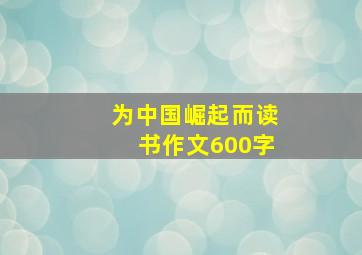 为中国崛起而读书作文600字